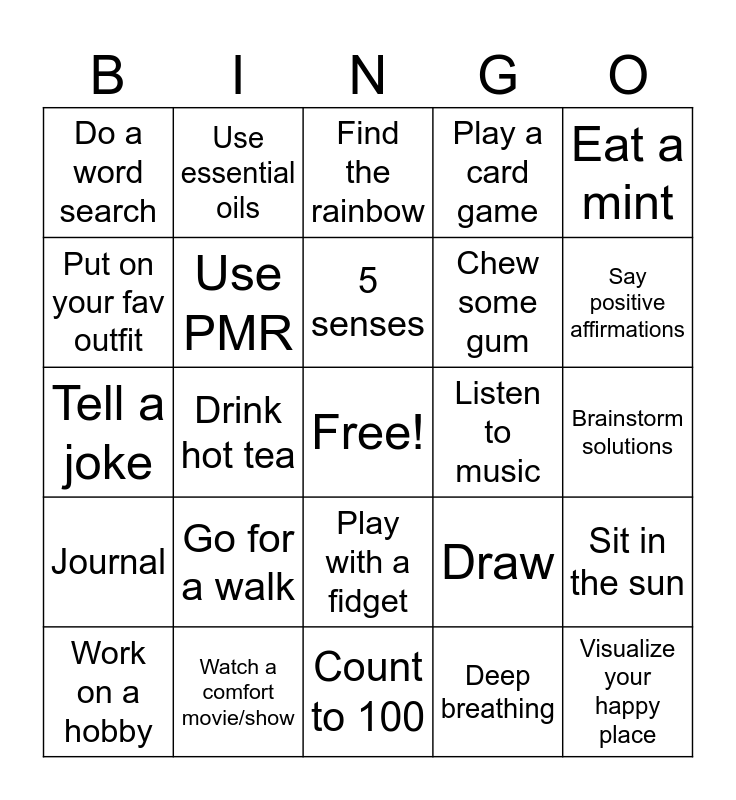 | B | I | N | G | O |
|---|---|---|---|---|
| Do a word search | Use essential oils | Find the rainbow | Play a card game | Eat a mint |
| Put on your fav outfit | Use PMR | 5 senses | Chew some gum | Say positive affirmations |
| Tell a joke | Drink hot tea | Free! | Listen to music | Brainstorm solutions |
| Journal | Go for a walk | Play with a fidget | Draw | Sit in the sun |
| Work on a hobby | Watch a comfort movie/show | Count to 100 | Deep breathing | Visualize your happy place |